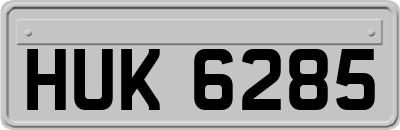 HUK 6285